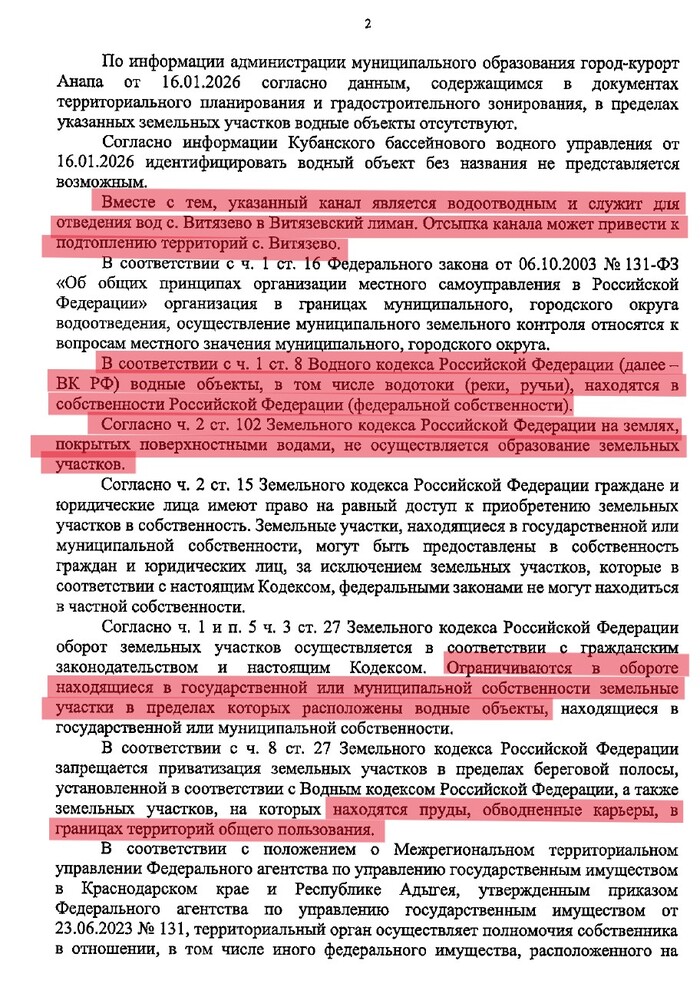 2

По информации администрации муниципального образования город-курорт Анапа от 16.01.2026 согласно данным, содержащимся в документах территориального планирования и градостроительного зонирования, в пределах указанных земельных участков водные объекты отсутствуют.

Согласно информации Кубанского бассейнового водного управления от 16.01.2026 идентифицировать водный объект без названия не представляется возможным.

Вместе с тем, указанный канал является водоотводным и служит для отведения вод с. Витязево в Витязевский лиман. Отсыпка канала может привести к подтоплению территорий с. Витязево.

В соответствии с ч. 1 ст. 16 Федерального закона от 06.10.2003 № 131-ФЗ «Об общих принципах организации местного самоуправления в Российской Федерации» организация в границах муниципального, городского округа водоотведения, осуществление муниципального земельного контроля относятся к вопросам местного значения муниципального, городского округа.

В соответствии с ч. 1 ст. 8 Водного кодекса Российской Федерации (далее – ВК РФ) водные объекты, в том числе водотоки (реки, ручьи), находятся в собственности Российской Федерации (федеральной собственности).

Согласно ч. 2 ст. 102 Земельного кодекса Российской Федерации на землях, покрытых поверхностными водами, не осуществляется образование земельных участков.

Согласно ч. 2 ст. 15 Земельного кодекса Российской Федерации граждане и юридические лица имеют право на равный доступ к приобретению земельных участков в собственность. Земельные участки, находящиеся в государственной или муниципальной собственности, могут быть предоставлены в собственность граждан и юридических лиц, за исключением земельных участков, которые в соответствии с настоящим Кодексом, федеральными законами не могут находиться в частной собственности.

Согласно ч. 1 и п. 5 ч. 3 ст. 27 Земельного кодекса Российской Федерации оборот земельных участков осуществляется в соответствии с гражданским законодательством и настоящим Кодексом. Ограничиваются в обороте находящиеся в государственной или муниципальной собственности земельные участки в пределах которых расположены водные объекты, находящиеся в государственной или муниципальной собственности.

В соответствии с ч. 8 ст. 27 Земельного кодекса Российской Федерации запрещается приватизация земельных участков в пределах береговой полосы, установленной в соответствии с Водным кодексом Российской Федерации, а также земельных участков, на которых находятся пруды, обводненные карьеры, в границах территорий общего пользования.

В соответствии с положением о Межрегиональном территориальном управлении Федерального агентства по управлению государственным имуществом в Краснодарском крае и Республике Адыгея, утвержденным приказом Федерального агентства по управлению государственным имуществом от 23.06.2023 № 131, территориальный орган осуществляет полномочия собственника в отношении, в том числе иного федерального имущества, расположенного на